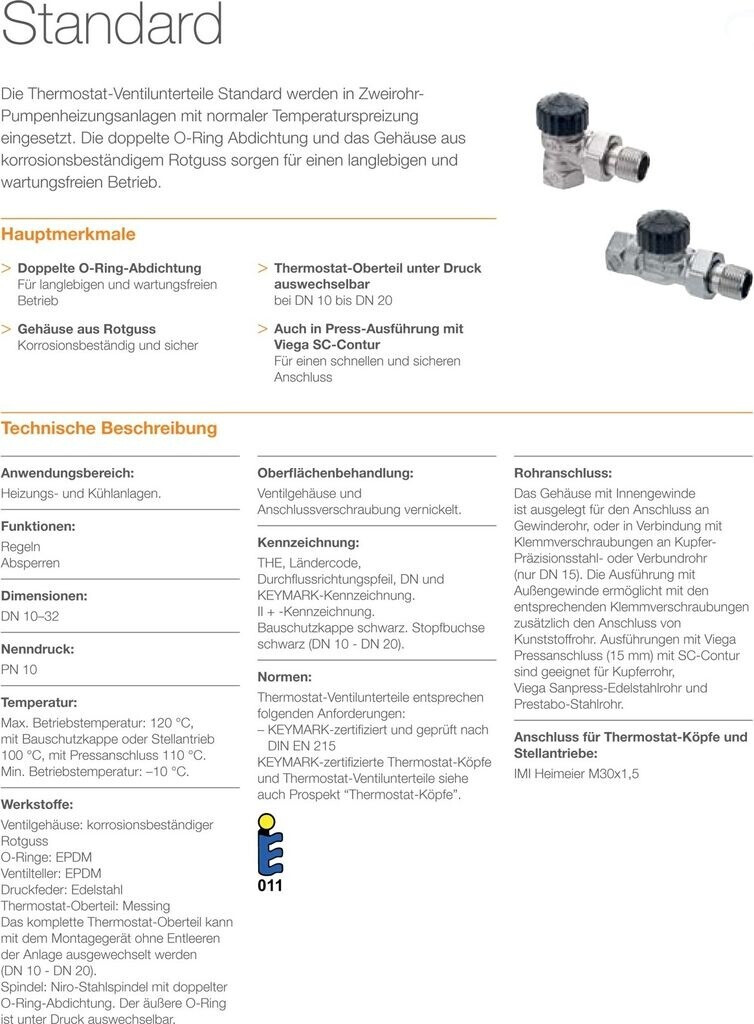 Standard

Die Thermostat-Ventilunterteile Standard werden in Zweirohr-Pumpenheizungsanlagen mit normaler Temperaturspreizung eingesetzt. Die doppelte O-Ring Abdichtung und das Gehäuse aus korrosionsbeständigem Rotguss sorgen für einen langlebigen und wartungsfreien Betrieb.

Hauptmerkmale

> Doppelte O-Ring-Abdichtung
Für langlebigen und wartungsfreien Betrieb

> Gehäuse aus Rotguss
Korrosionsbeständig und sicher

> Thermostat-Oberteil unter Druck auswechselbar
bei DN 10 bis DN 20

> Auch in Press-Ausführung mit Viega SC-Contur
Für einen schnellen und sicheren Anschluss

Technische Beschreibung

Anwendungsbereich:
Heizungs- und Kühlanlagen.

Funktionen:
Regeln
Absperren

Dimensionen:
DN 10–32

Nenndruck:
PN 10

Temperatur:
Max. Betriebstemperatur: 120 °C, mit Bauschutzkappe oder Stellantrieb 100 °C, mit Pressanschluss 110 °C.
Min. Betriebstemperatur: –10 °C.

Werkstoffe:
Ventilgehäuse: korrosionsbeständiger Rotguss
O-Ringe: EPDM
Ventilteller: EPDM
Druckfeder: Edelstahl
Thermostat-Oberteil: Messing
Das komplette Thermostat-Oberteil kann mit dem Montagegerät ohne Entleeren der Anlage ausgewechselt werden (DN 10 - DN 20).
Spindel: Niro-Stahlspindel mit doppelter O-Ring-Abdichtung. Der äußere O-Ring ist unter Druck auswechselbar.

Oberflächenbehandlung:
Ventilgehäuse und Anschlussverschraubung vernickelt.

Kennzeichnung:
THE, Ländercode, Durchflussrichtungspfeil, DN und KEYMARK-Kennzeichnung.
II + -Kennzeichnung.
Bauschutzkappe schwarz. Stopfbuchse schwarz (DN 10 - DN 20).

Normen:
Thermostat-Ventilunterteile entsprechen folgenden Anforderungen:
– KEYMARK-zertifiziert und geprüft nach DIN EN 215
KEYMARK-zertifizierte Thermostat-Köpfe und Thermostat-Ventilunterteile siehe auch Prospekt "Thermostat-Köpfe".

011

Rohranschluss:
Das Gehäuse mit Innengewinde ist ausgelegt für den Anschluss an Gewinderohr, oder in Verbindung mit Klemmverschraubungen an Kupfer-Präzisionsstahl- oder Verbundrohr (nur DN 15). Die Ausführung mit Außengewinde ermöglicht mit den entsprechenden Klemmverschraubungen zusätzlich den Anschluss von Kunststoffrohr. Ausführungen mit Viega Pressanschluss (15 mm) mit SC-Contur sind geeignet für Kupferrohr, Viega Sanpress-Edelstahlrohr und Prestabo-Stahlrohr.

Anschluss für Thermostat-Köpfe und Stellantriebe:
IMI Heimeier M30x1,5